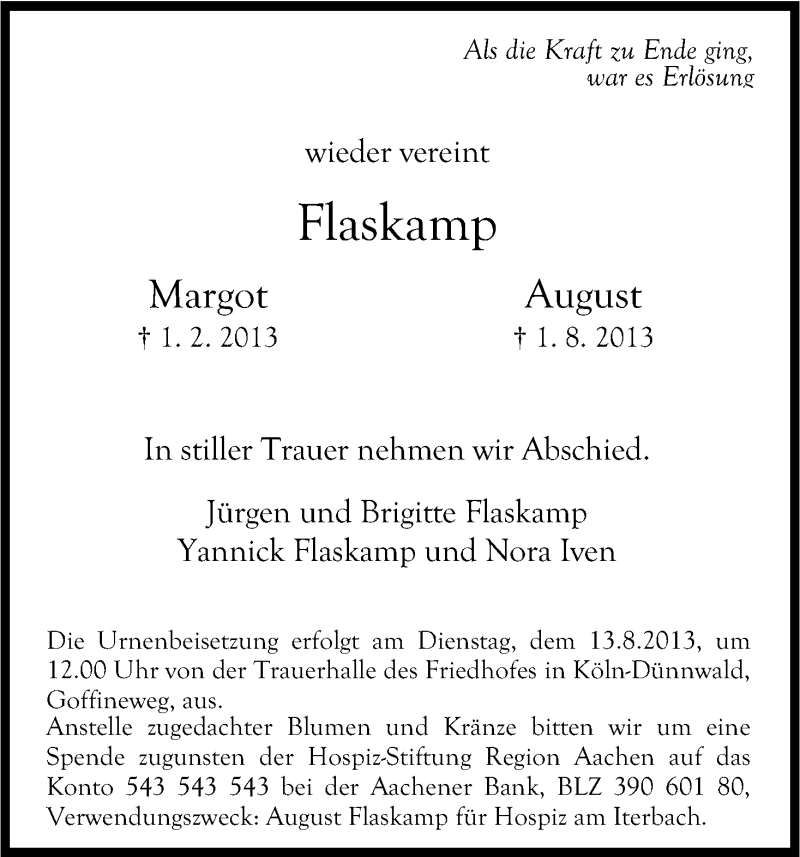 Als die Kraft zu Ende ging,
war es Erlösung

wieder vereint

Flaskamp

Margot
† 1. 2. 2013

August
† 1. 8. 2013

In stiller Trauer nehmen wir Abschied.

Jürgen und Brigitte Flaskamp
Yannick Flaskamp und Nora Iven

Die Urnenbeisetzung erfolgt am Dienstag, dem 13.8.2013, um 12.00 Uhr von der Trauerhalle des Friedhofes in Köln-Dünnwald, Goffineweg, aus.
Anstelle zugedachter Blumen und Kränze bitten wir um eine Spende zugunsten der Hospiz-Stiftung Region Aachen auf das Konto 543 543 543 bei der Aachener Bank, BLZ 390 601 80, Verwendungszweck: August Flaskamp für Hospiz am Iterbach.